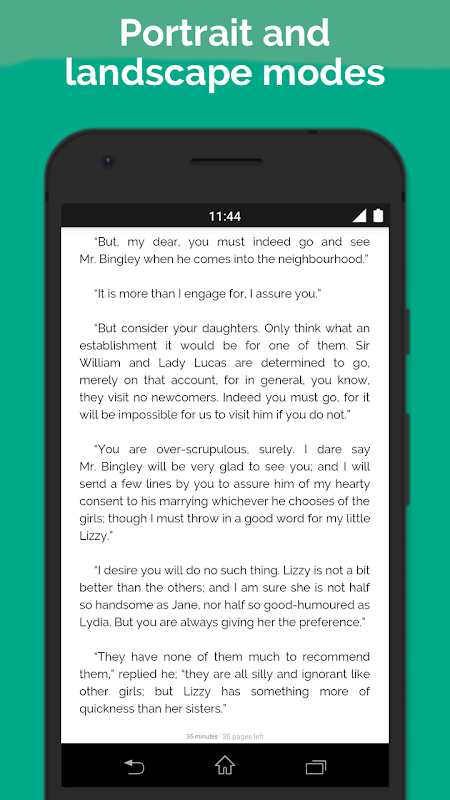 Portrait and landscape modes

11:44

"But, my dear, you must indeed go and see Mr. Bingley when he comes into the neighbourhood."

"It is more than I engage for, I assure you."

"But consider your daughters. Only think what an establishment it would be for one of them. Sir William and Lady Lucas are determined to go, merely on that account, for in general, you know, they visit no newcomers. Indeed you must go, for it will be impossible for us to visit him if you do not."

"You are over-scrupulous, surely. I dare say Mr. Bingley will be very glad to see you; and I will send a few lines by you to assure him of my hearty consent to his marrying whichever he chooses of the girls; though I must throw in a good word for my little Lizzy."

"I desire you will do no such thing. Lizzy is not a bit better than the others; and I am sure she is not half so handsome as Jane, nor half so good-humoured as Lydia. But you are always giving her the preference."

"They have none of them much to recommend them," replied he; "they are all silly and ignorant like other girls; but Lizzy has something more of quickness than her sisters."

35 minutes · 35 pages left